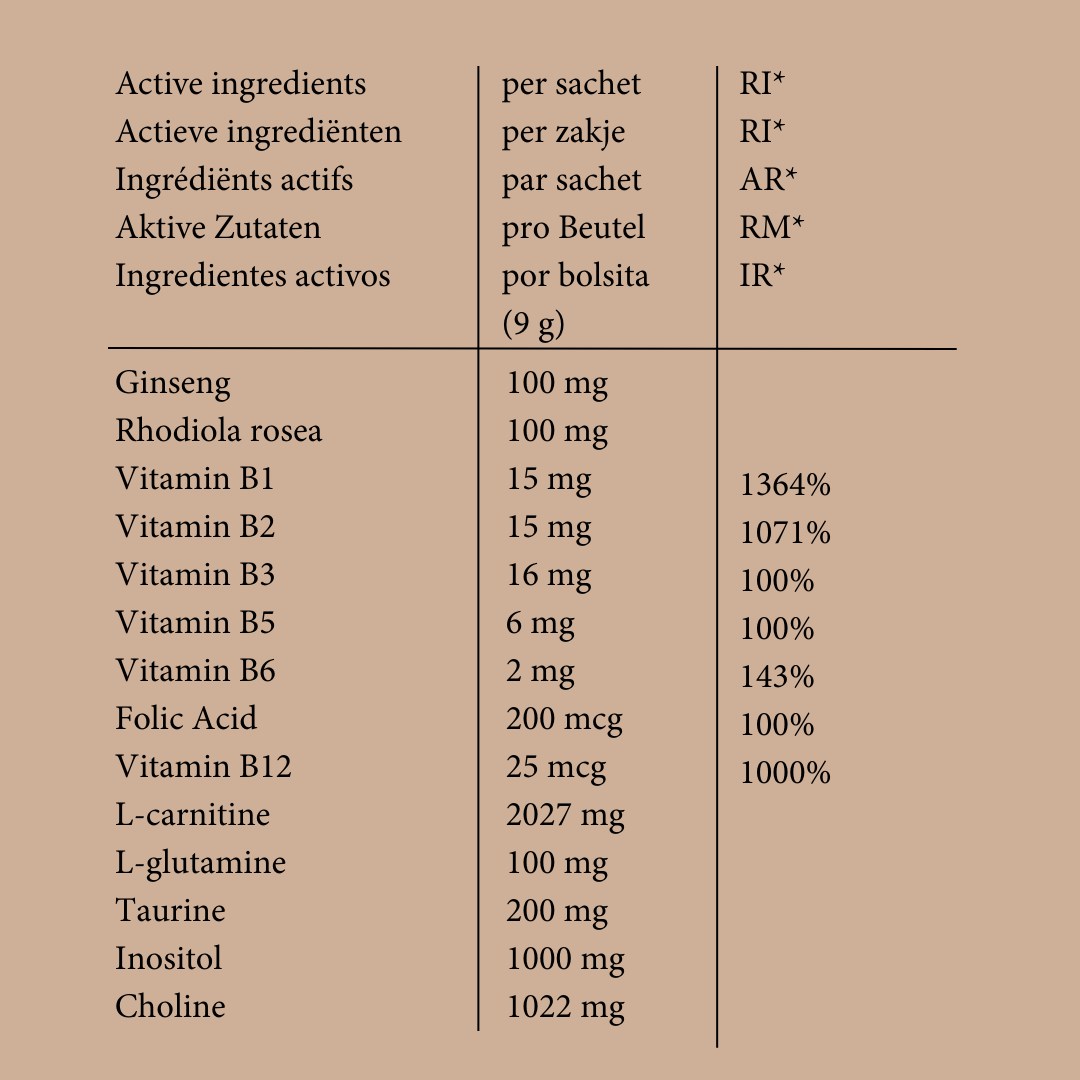 | Active ingredients<br>Actieve ingrediënten<br>Ingrédiënts actifs<br>Aktive Zutaten<br>Ingredientes activos | per sachet<br>per zakje<br>par sachet<br>pro Beutel<br>por bolsita<br>(9 g) | RI*<br>RI*<br>AR*<br>RM*<br>IR* |
|---|---|---|
| Ginseng | 100 mg | |
| Rhodiola rosea | 100 mg | |
| Vitamin B1 | 15 mg | 1364% |
| Vitamin B2 | 15 mg | 1071% |
| Vitamin B3 | 16 mg | 100% |
| Vitamin B5 | 6 mg | 100% |
| Vitamin B6 | 2 mg | 143% |
| Folic Acid | 200 mcg | 100% |
| Vitamin B12 | 25 mcg | 1000% |
| L-carnitine | 2027 mg | |
| L-glutamine | 100 mg | |
| Taurine | 200 mg | |
| Inositol | 1000 mg | |
| Choline | 1022 mg | |